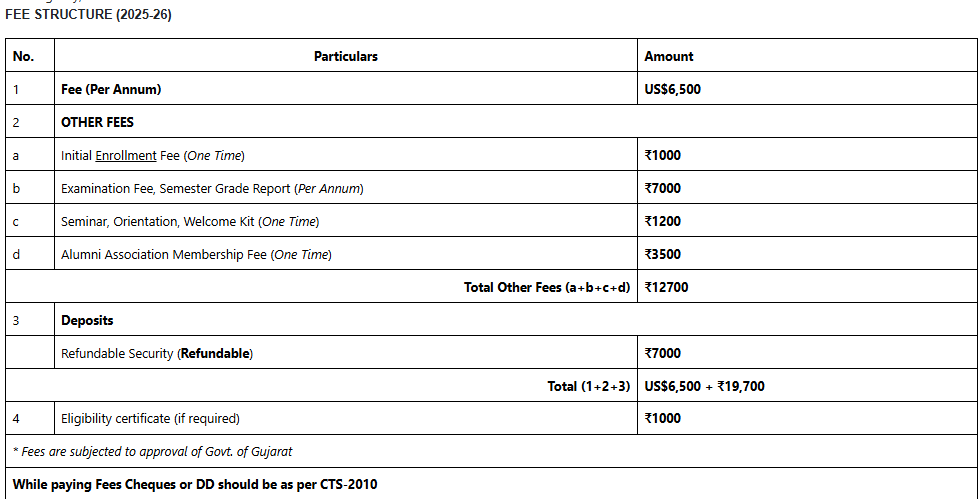 FEE STRUCTURE (2025-26)

| No. | Particulars | Amount |
|---|---|---|
| 1 | Fee (Per Annum) | US$6,500 |
| 2 | OTHER FEES | |
| a | Initial Enrollment Fee (One Time) | ₹1000 |
| b | Examination Fee, Semester Grade Report (Per Annum) | ₹7000 |
| c | Seminar, Orientation, Welcome Kit (One Time) | ₹1200 |
| d | Alumni Association Membership Fee (One Time) | ₹3500 |
| | Total Other Fees (a+b+c+d) | ₹12700 |
| 3 | Deposits | |
| | Refundable Security (Refundable) | ₹7000 |
| | Total (1+2+3) | US$6,500 + ₹19,700 |
| 4 | Eligibility certificate (if required) | ₹1000 |
| * Fees are subjected to approval of Govt. of Gujarat | | |
| While paying Fees Cheques or DD should be as per CTS-2010 | | |